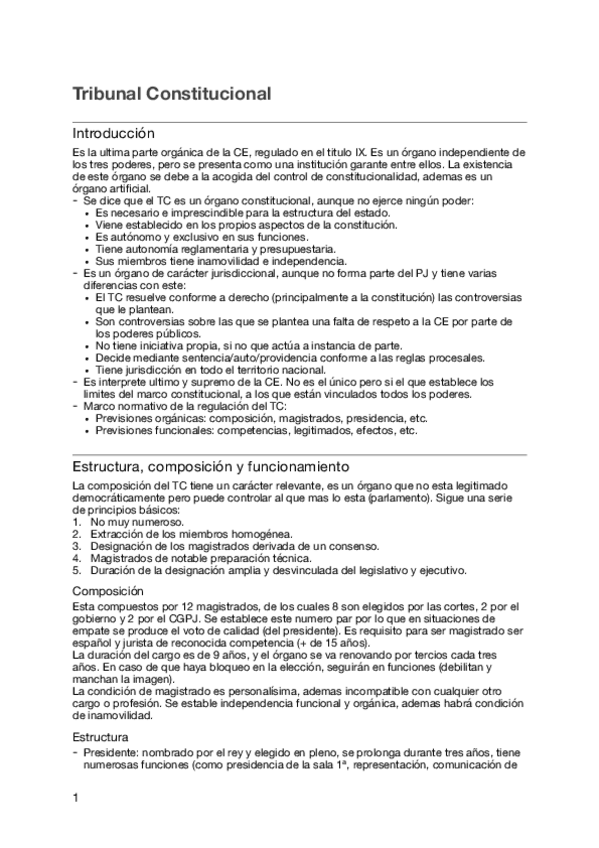 Tribunal Constitucional

Introducción

Es la ultima parte orgánica de la CE, regulado en el titulo IX. Es un órgano independiente de los tres poderes, pero se presenta como una institución garante entre ellos. La existencia de este órgano se debe a la acogida del control de constitucionalidad, ademas es un órgano artificial.

- Se dice que el TC es un órgano constitucional, aunque no ejerce ningún poder:
 • Es necesario e imprescindible para la estructura del estado.
 • Viene establecido en los propios aspectos de la constitución.
 • Es autónomo y exclusivo en sus funciones.
 • Tiene autonomía reglamentaria y presupuestaria.
 • Sus miembros tiene inamovilidad e independencia.
- Es un órgano de carácter jurisdiccional, aunque no forma parte del PJ y tiene varias diferencias con este:
 • El TC resuelve conforme a derecho (principalmente a la constitución) las controversias que le plantean.
 • Son controversias sobre las que se plantea una falta de respeto a la CE por parte de los poderes públicos.
 • No tiene iniciativa propia, si no que actúa a instancia de parte.
 • Decide mediante sentencia/auto/providencia conforme a las reglas procesales.
 • Tiene jurisdicción en todo el territorio nacional.
- Es interprete ultimo y supremo de la CE. No es el único pero si el que establece los limites del marco constitucional, a los que están vinculados todos los poderes.
- Marco normativo de la regulación del TC:
 • Previsiones orgánicas: composición, magistrados, presidencia, etc.
 • Previsiones funcionales: competencias, legitimados, efectos, etc.

Estructura, composición y funcionamiento

La composición del TC tiene un carácter relevante, es un órgano que no esta legitimado democráticamente pero puede controlar al que mas lo esta (parlamento). Sigue una serie de principios básicos:
1. No muy numeroso.
2. Extracción de los miembros homogénea.
3. Designación de los magistrados derivada de un consenso.
4. Magistrados de notable preparación técnica.
5. Duración de la designación amplia y desvinculada del legislativo y ejecutivo.

Composición

Esta compuestos por 12 magistrados, de los cuales 8 son elegidos por las cortes, 2 por el gobierno y 2 por el CGPJ. Se establece este numero par por lo que en situaciones de empate se produce el voto de calidad (del presidente). Es requisito para ser magistrado ser español y jurista de reconocida competencia (+ de 15 años).
La duración del cargo es de 9 años, y el órgano se va renovando por tercios cada tres años. En caso de que haya bloqueo en la elección, seguirán en funciones (debilitan y manchan la imagen).
La condición de magistrado es personalísima, ademas incompatible con cualquier otro cargo o profesión. Se estable independencia funcional y orgánica, ademas habrá condición de inamovilidad.

Estructura

- Presidente: nombrado por el rey y elegido en pleno, se prolonga durante tres años, tiene numerosas funciones (como presidencia de la sala 1ª, representación, comunicación de

1